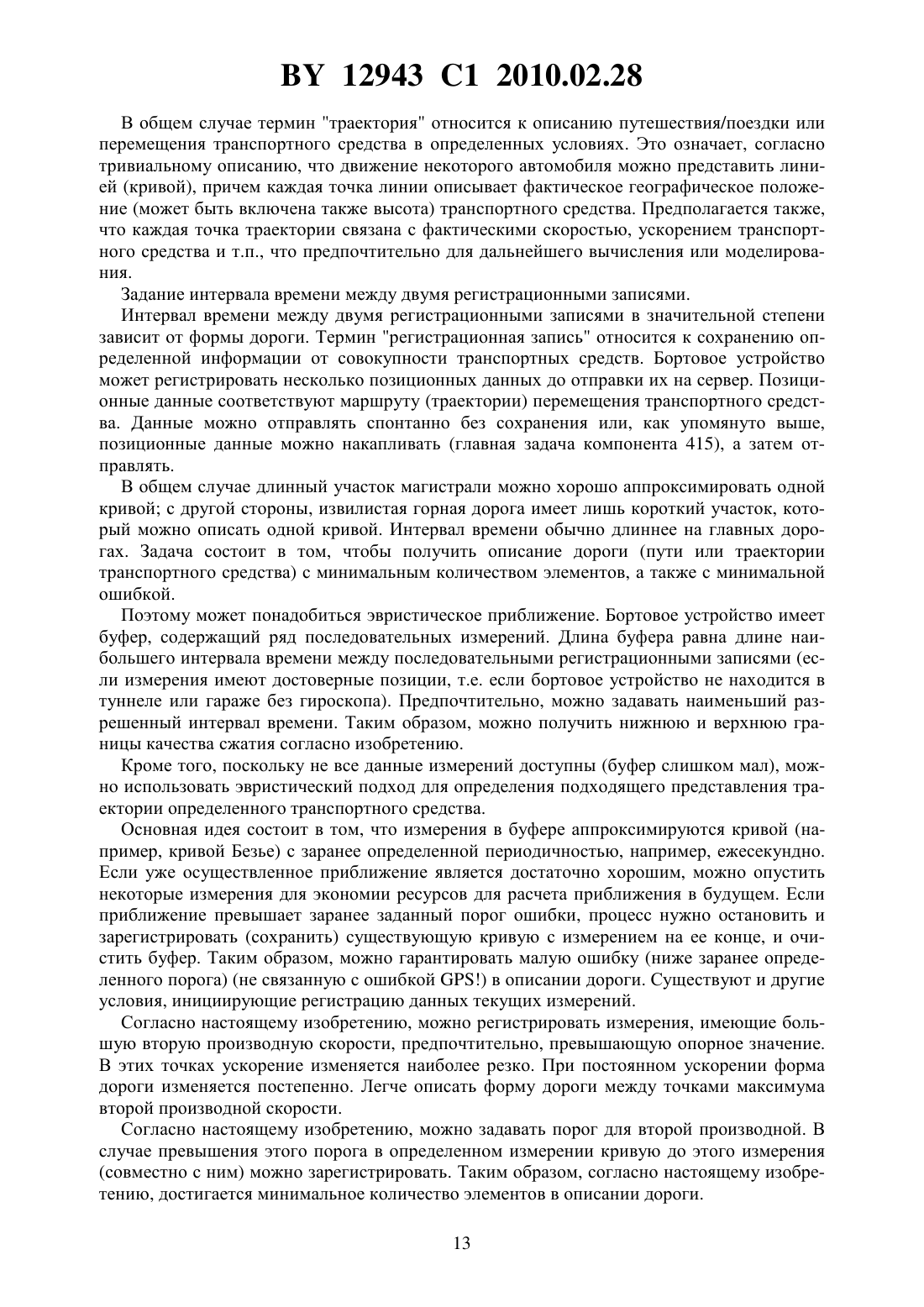 BY 12943 C1 2010.02.28

В общем случае термин "траектория" относится к описанию путешествия/поездки или перемещения транспортного средства в определенных условиях. Это означает, согласно тривиальному описанию, что движение некоторого автомобиля можно представить линией (кривой), причем каждая точка линии описывает фактическое географическое положение (может быть включена также высота) транспортного средства. Предполагается также, что каждая точка траектории связана с фактическими скоростью, ускорением транспортного средства и т.п., что предпочтительно для дальнейшего вычисления или моделирования.

Задание интервала времени между двумя регистрационными записями.

Интервал времени между двумя регистрационными записями в значительной степени зависит от формы дороги. Термин "регистрационная запись" относится к сохранению определенной информации от совокупности транспортных средств. Бортовое устройство может регистрировать несколько позиционных данных до отправки их на сервер. Позиционные данные соответствуют маршруту (траектории) перемещения транспортного средства. Данные можно отправлять спонтанно без сохранения или, как упомянуто выше, позиционные данные можно накапливать (главная задача компонента 415), а затем отправлять.

В общем случае длинный участок магистрали можно хорошо аппроксимировать одной кривой; с другой стороны, извилистая горная дорога имеет лишь короткий участок, который можно описать одной кривой. Интервал времени обычно длиннее на главных дорогах. Задача состоит в том, чтобы получить описание дороги (пути или траектории транспортного средства) с минимальным количеством элементов, а также с минимальной ошибкой.

Поэтому может понадобиться эвристическое приближение. Бортовое устройство имеет буфер, содержащий ряд последовательных измерений. Длина буфера равна длине наибольшего интервала времени между последовательными регистрационными записями (если измерения имеют достоверные позиции, т.е. если бортовое устройство не находится в туннеле или гараже без гироскопа). Предпочтительно, можно задавать наименьший разрешенный интервал времени. Таким образом, можно получить нижнюю и верхнюю границы качества сжатия согласно изобретению.

Кроме того, поскольку не все данные измерений доступны (буфер слишком мал), можно использовать эвристический подход для определения подходящего представления траектории определенного транспортного средства.

Основная идея состоит в том, что измерения в буфере аппроксимируются кривой (например, кривой Безье) с заранее определенной периодичностью, например, ежесекундно. Если уже осуществленное приближение является достаточно хорошим, можно опустить некоторые измерения для экономии ресурсов для расчета приближения в будущем. Если приближение превышает заранее заданный порог ошибки, процесс нужно остановить и зарегистрировать (сохранить) существующую кривую с измерением на ее конце, и очистить буфер. Таким образом, можно гарантировать малую ошибку (ниже заранее определенного порога) (не связанную с ошибкой GPS!) в описании дороги. Существуют и другие условия, инициирующие регистрацию данных текущих измерений.

Согласно настоящему изобретению, можно регистрировать измерения, имеющие большую вторую производную скорости, предпочтительно, превышающую опорное значение. В этих точках ускорение изменяется наиболее резко. При постоянном ускорении форма дороги изменяется постепенно. Легче описать форму дороги между точками максимума второй производной скорости.

Согласно настоящему изобретению, можно задавать порог для второй производной. В случае превышения этого порога в определенном измерении кривую до этого измерения (совместно с ним) можно зарегистрировать. Таким образом, согласно настоящему изобретению, достигается минимальное количество элементов в описании дороги.

13